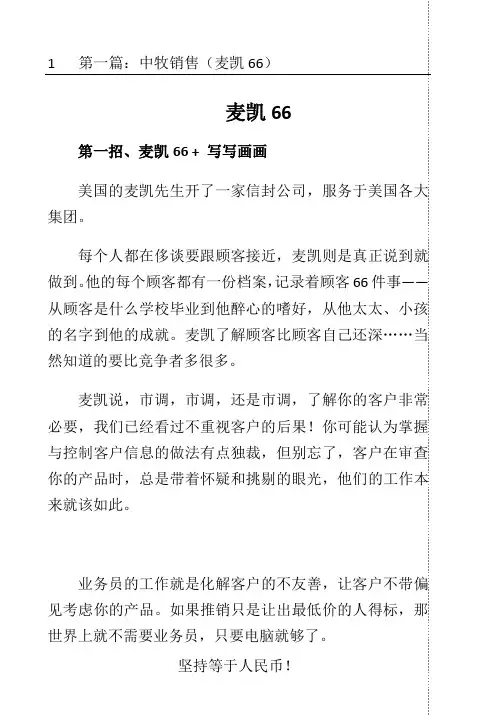 1 第一篇：中牧销售（麦凯 66）

麦凯 66

第一招、麦凯 66＋ 写写画画

美国的麦凯先生开了一家信封公司，服务于美国各大集团。

每个人都在侈谈要跟顾客接近，麦凯则是真正说到就做到。他的每个顾客都有一份档案，记录着顾客 66 件事——从顾客是什么学校毕业到他醉心的嗜好，从他太太、小孩的名字到他的成就。麦凯了解顾客比顾客自己还深……当然知道的要比竞争者多很多。

麦凯说，市调，市调，还是市调，了解你的客户非常必要，我们已经看过不重视客户的后果！你可能认为掌握与控制客户信息的做法有点独裁，但别忘了，客户在审查你的产品时，总是带着怀疑和挑剔的眼光，他们的工作本来就该如此。

业务员的工作就是化解客户的不友善，让客户不带偏见考虑你的产品。如果推销只是让出最低价的人得标，那世界上就不需要业务员，只要电脑就够了。

坚持等于人民币！